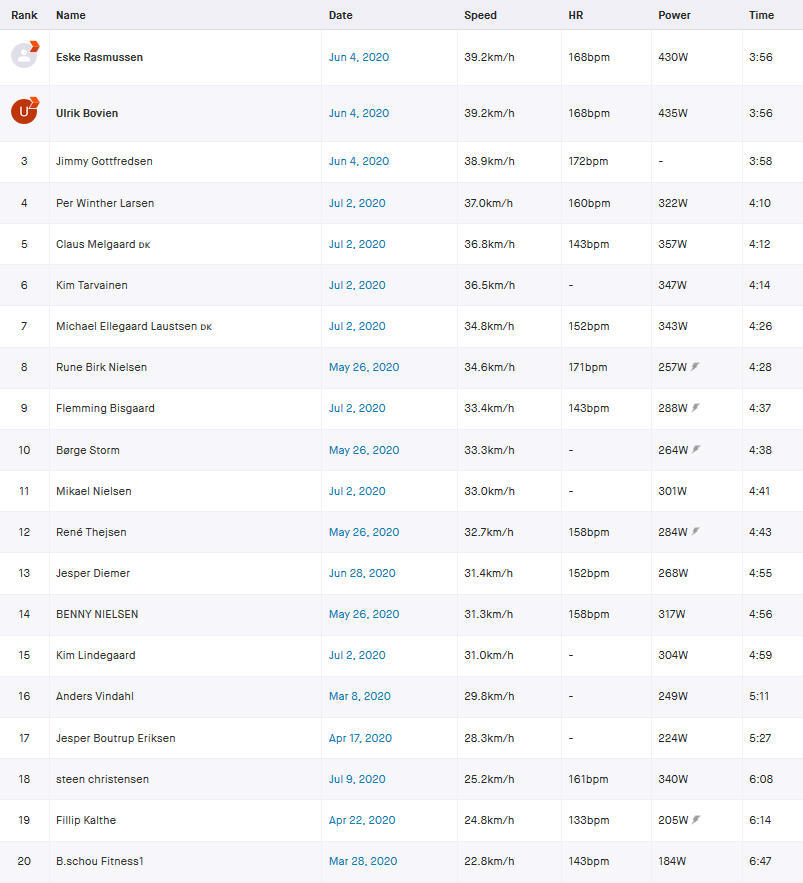 | Rank | Name | Date | Speed | HR | Power | Time |
|---|---|---|---|---|---|---|
|  | Eske Rasmussen | Jun 4, 2020 | 39.2km/h | 168bpm | 430W | 3:56 |
| U | Ulrik Bovien | Jun 4, 2020 | 39.2km/h | 168bpm | 435W | 3:56 |
| 3 | Jimmy Gottfredsen | Jun 4, 2020 | 38.9km/h | 172bpm | - | 3:58 |
| 4 | Per Winther Larsen | Jul 2, 2020 | 37.0km/h | 160bpm | 322W | 4:10 |
| 5 | Claus Melgaard DK | Jul 2, 2020 | 36.8km/h | 143bpm | 357W | 4:12 |
| 6 | Kim Tarvainen | Jul 2, 2020 | 36.5km/h | - | 347W | 4:14 |
| 7 | Michael Ellegaard Laustsen DK | Jul 2, 2020 | 34.8km/h | 152bpm | 343W | 4:26 |
| 8 | Rune Birk Nielsen | May 26, 2020 | 34.6km/h | 171bpm | 257W | 4:28 |
| 9 | Flemming Bisgaard | Jul 2, 2020 | 33.4km/h | 143bpm | 288W | 4:37 |
| 10 | Børge Storm | May 26, 2020 | 33.3km/h | - | 264W | 4:38 |
| 11 | Mikael Nielsen | Jul 2, 2020 | 33.0km/h | - | 301W | 4:41 |
| 12 | René Thejsen | May 26, 2020 | 32.7km/h | 158bpm | 284W | 4:43 |
| 13 | Jesper Diemer | Jun 28, 2020 | 31.4km/h | 152bpm | 268W | 4:55 |
| 14 | BENNY NIELSEN | May 26, 2020 | 31.3km/h | 158bpm | 317W | 4:56 |
| 15 | Kim Lindegaard | Jul 2, 2020 | 31.0km/h | - | 304W | 4:59 |
| 16 | Anders Vindahl | Mar 8, 2020 | 29.8km/h | - | 249W | 5:11 |
| 17 | Jesper Boutrup Eriksen | Apr 17, 2020 | 28.3km/h | - | 224W | 5:27 |
| 18 | steen christensen | Jul 9, 2020 | 25.2km/h | 161bpm | 340W | 6:08 |
| 19 | Fillip Kalthe | Apr 22, 2020 | 24.8km/h | 133bpm | 205W | 6:14 |
| 20 | B.schou Fitness1 | Mar 28, 2020 | 22.8km/h | 143bpm | 184W | 6:47 |